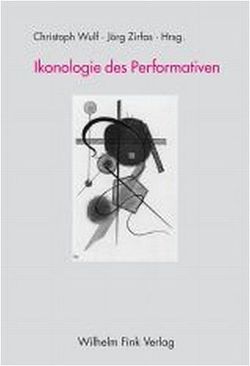 Christoph Wulf · Jörg Zirfas · Hrsg.

Ikonologie des Performativen

Wilhelm Fink Verlag